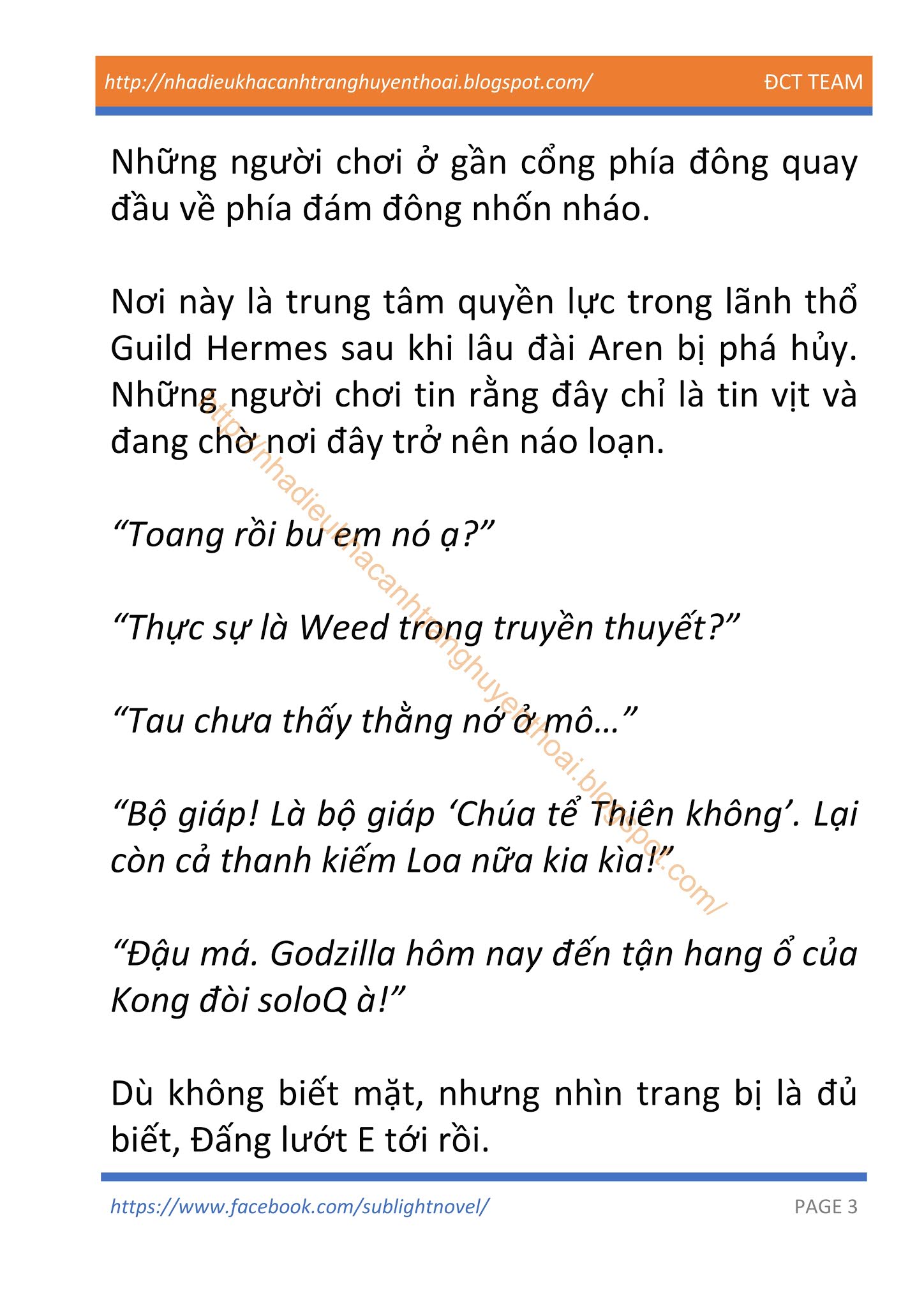 http://nhadieukhacanhtranghuyenthoai.blogspot.com/ ĐCT TEAM

Những người chơi ở gần cổng phía đông quay đầu về phía đám đông nhốn nháo.

Nơi này là trung tâm quyền lực trong lãnh thổ Guild Hermes sau khi lâu đài Aren bị phá hủy. Những người chơi tin rằng đây chỉ là tin vịt và đang chờ nơi đây trở nên náo loạn.

“Toang rồi bu em nó ạ?”

“Thực sự là Weed trong truyền thuyết?”

“Tau chưa thấy thằng nớ ở mô…”

“Bộ giáp! Là bộ giáp ‘Chúa tể Thiên không’. Lại còn cả thanh kiếm Loa nữa kia kìa!”

“Đậu má. Godzilla hôm nay đến tận hang ổ của Kong đòi soloQ à!”

Dù không biết mặt, nhưng nhìn trang bị là đủ biết, Đấng lướt E tới rồi.

http://nhadieukhacanhtranghuyenthoai.blogspot.com/

https://www.facebook.com/sublightnovel/ PAGE 3